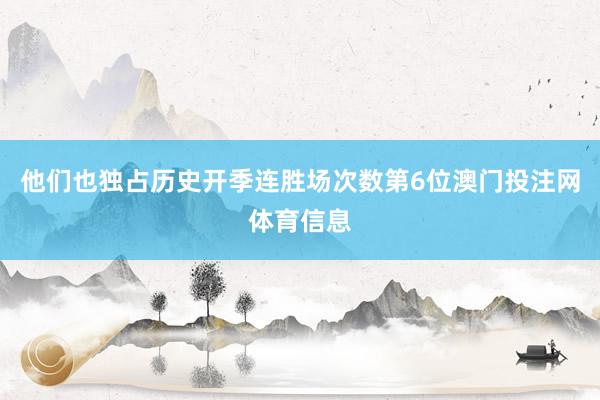 他们也独占历史开季连胜场次数第6位澳门投注网体育信息